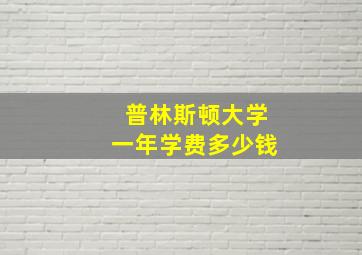 普林斯顿大学
一年学费多少钱